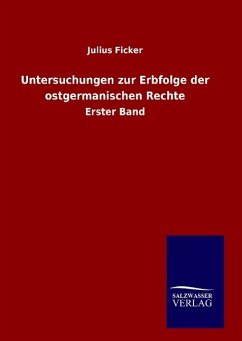 Julius Ficker

Untersuchungen zur Erbfolge der ostgermanischen Rechte

Erster Band

SALZWASSER
VERLAG